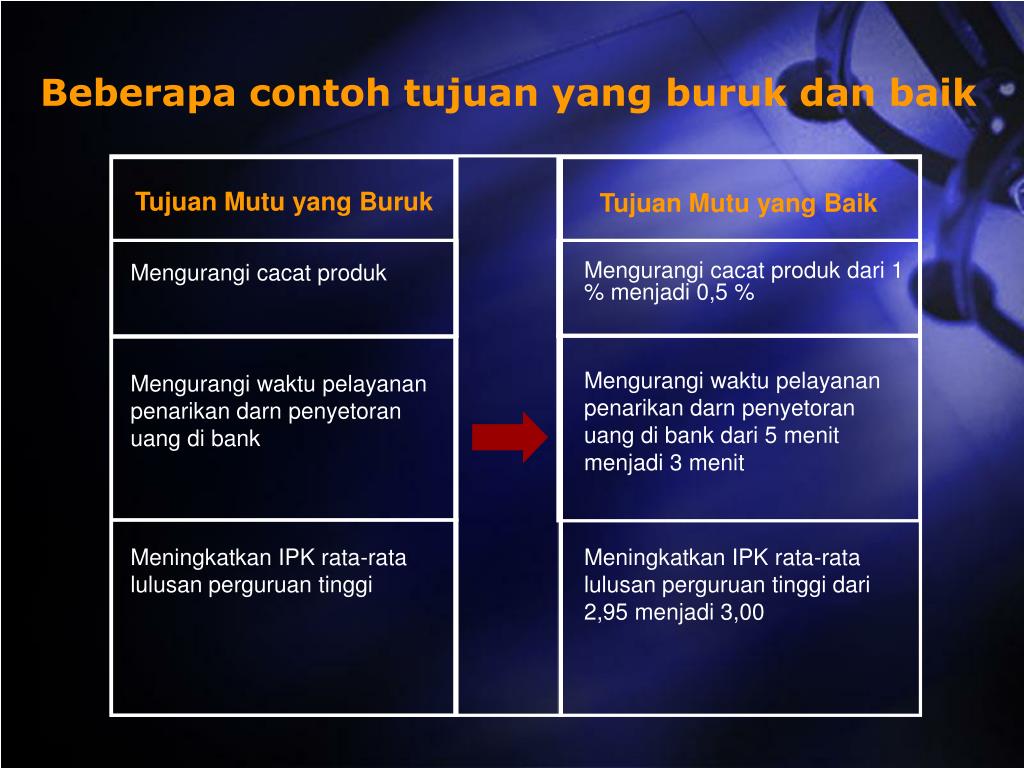 Beberapa contoh tujuan yang buruk dan baik

| Tujuan Mutu yang Buruk | | Tujuan Mutu yang Baik |
|---|---|---|
| Mengurangi cacat produk | | Mengurangi cacat produk dari 1 % menjadi 0,5 % |
| Mengurangi waktu pelayanan penarikan darn penyetoran uang di bank | | Mengurangi waktu pelayanan penarikan darn penyetoran uang di bank dari 5 menit menjadi 3 menit |
| Meningkatkan IPK rata-rata lulusan perguruan tinggi | | Meningkatkan IPK rata-rata lulusan perguruan tinggi dari 2,95 menjadi 3,00 |